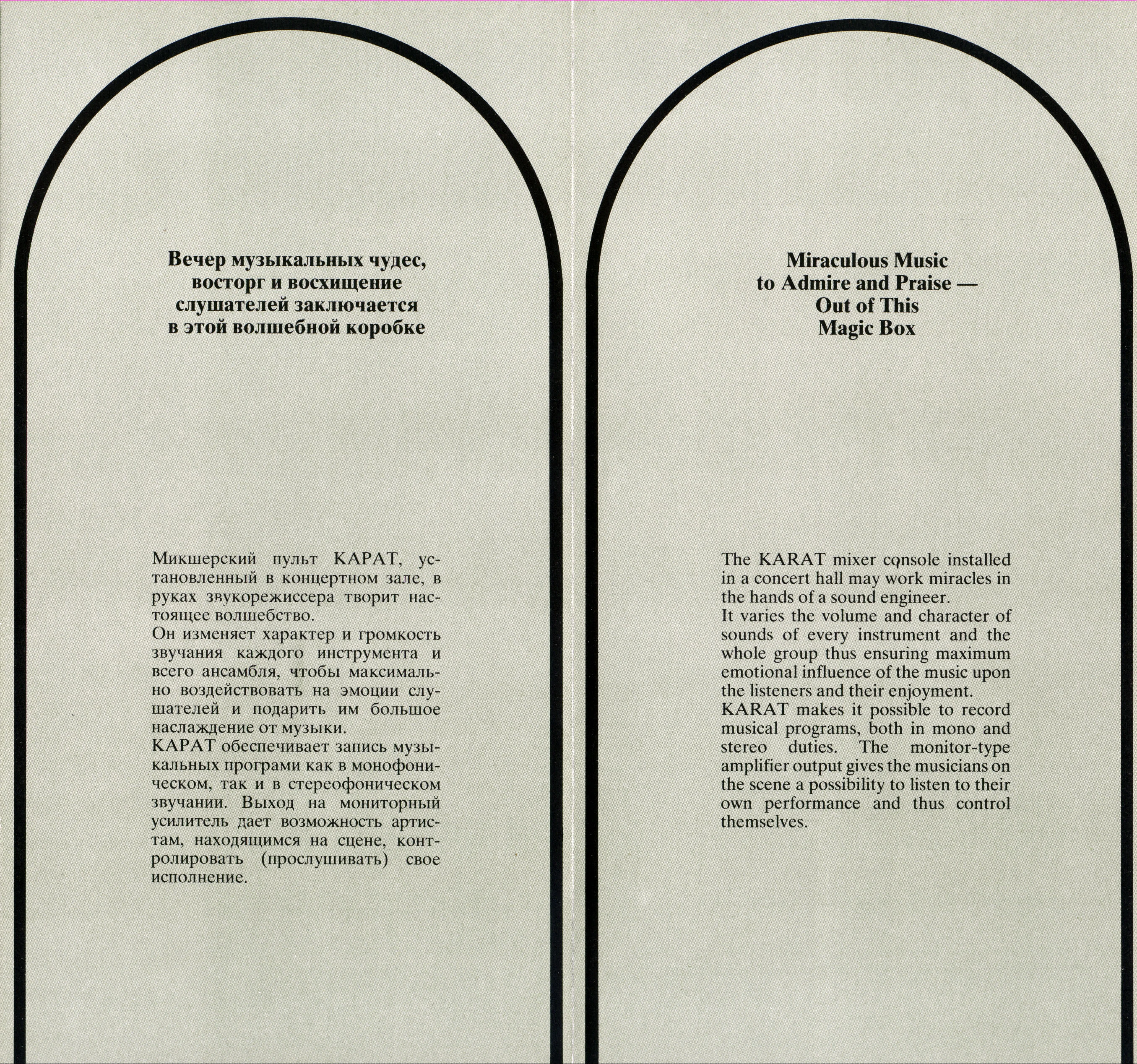 Вечер музыкальных чудес, восторг и восхищение слушателей заключается в этой волшебной коробке

Микшерский пульт КАРАТ, установленный в концертном зале, в руках звукорежиссера творит настоящее волшебство.
Он изменяет характер и громкость звучания каждого инструмента и всего ансамбля, чтобы максимально воздействовать на эмоции слушателей и подарить им большое наслаждение от музыки.
КАРАТ обеспечивает запись музыкальных програми как в монофоническом, так и в стереофоническом звучании. Выход на мониторный усилитель дает возможность артистам, находящимся на сцене, контролировать (прослушивать) свое исполнение.

Miraculous Music to Admire and Praise — Out of This Magic Box

The KARAT mixer console installed in a concert hall may work miracles in the hands of a sound engineer.
It varies the volume and character of sounds of every instrument and the whole group thus ensuring maximum emotional influence of the music upon the listeners and their enjoyment.
KARAT makes it possible to record musical programs, both in mono and stereo duties. The monitor-type amplifier output gives the musicians on the scene a possibility to listen to their own performance and thus control themselves.